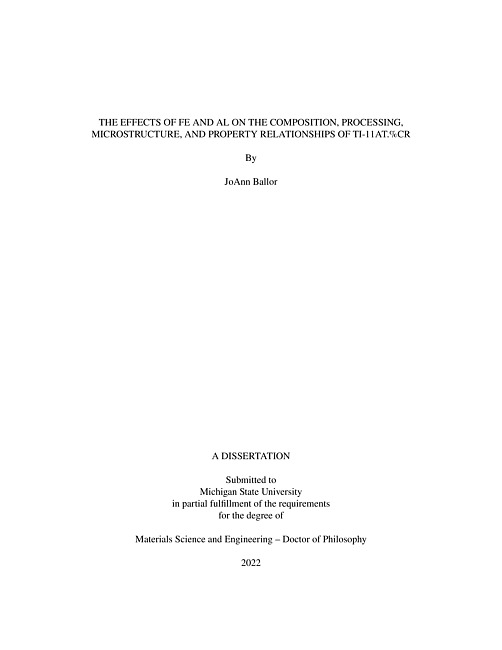 THE EFFECTS OF FE AND AL ON THE COMPOSITION, PROCESSING, MICROSTRUCTURE, AND PROPERTY RELATIONSHIPS OF TI-11AT.%CR

By

JoAnn Ballor

A DISSERTATION

Submitted to
Michigan State University
in partial fulfillment of the requirements
for the degree of

Materials Science and Engineering – Doctor of Philosophy

2022